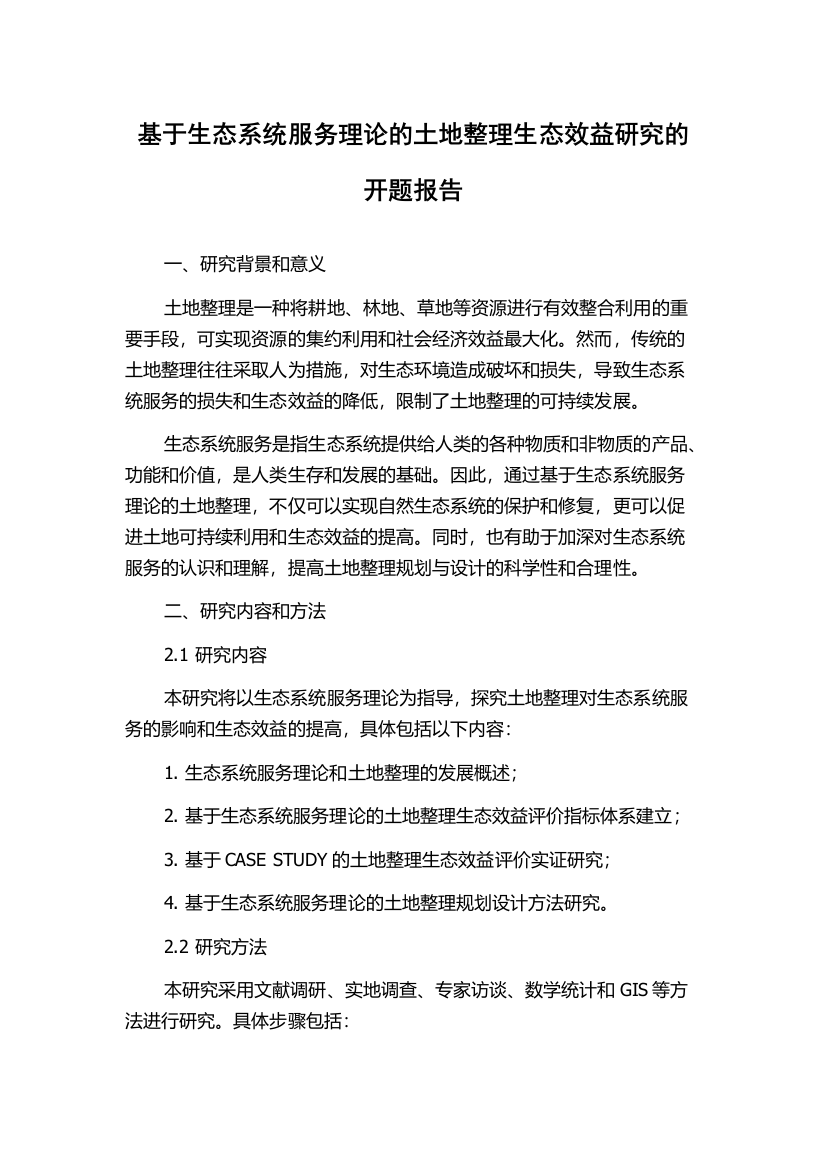 基于生态系统服务理论的土地整理生态效益研究的开题报告

一、研究背景和意义

土地整理是一种将耕地、林地、草地等资源进行有效整合利用的重要手段，可实现资源的集约利用和社会经济效益最大化。然而，传统的土地整理往往采取人为措施，对生态环境造成破坏和损失，导致生态系统服务的损失和生态效益的降低，限制了土地整理的可持续发展。

生态系统服务是指生态系统提供给人类的各种物质和非物质的产品、功能和价值，是人类生存和发展的基础。因此，通过基于生态系统服务理论的土地整理，不仅可以实现自然生态系统的保护和修复，更可以促进土地可持续利用和生态效益的提高。同时，也有助于加深对生态系统服务的认识和理解，提高土地整理规划与设计的科学性和合理性。

二、研究内容和方法

2.1 研究内容

本研究将以生态系统服务理论为指导，探究土地整理对生态系统服务的影响和生态效益的提高，具体包括以下内容：

1. 生态系统服务理论和土地整理的发展概述；

2. 基于生态系统服务理论的土地整理生态效益评价指标体系建立；

3. 基于 CASE STUDY 的土地整理生态效益评价实证研究；

4. 基于生态系统服务理论的土地整理规划设计方法研究。

2.2 研究方法

本研究采用文献调研、实地调查、专家访谈、数学统计和 GIS 等方法进行研究。具体步骤包括：